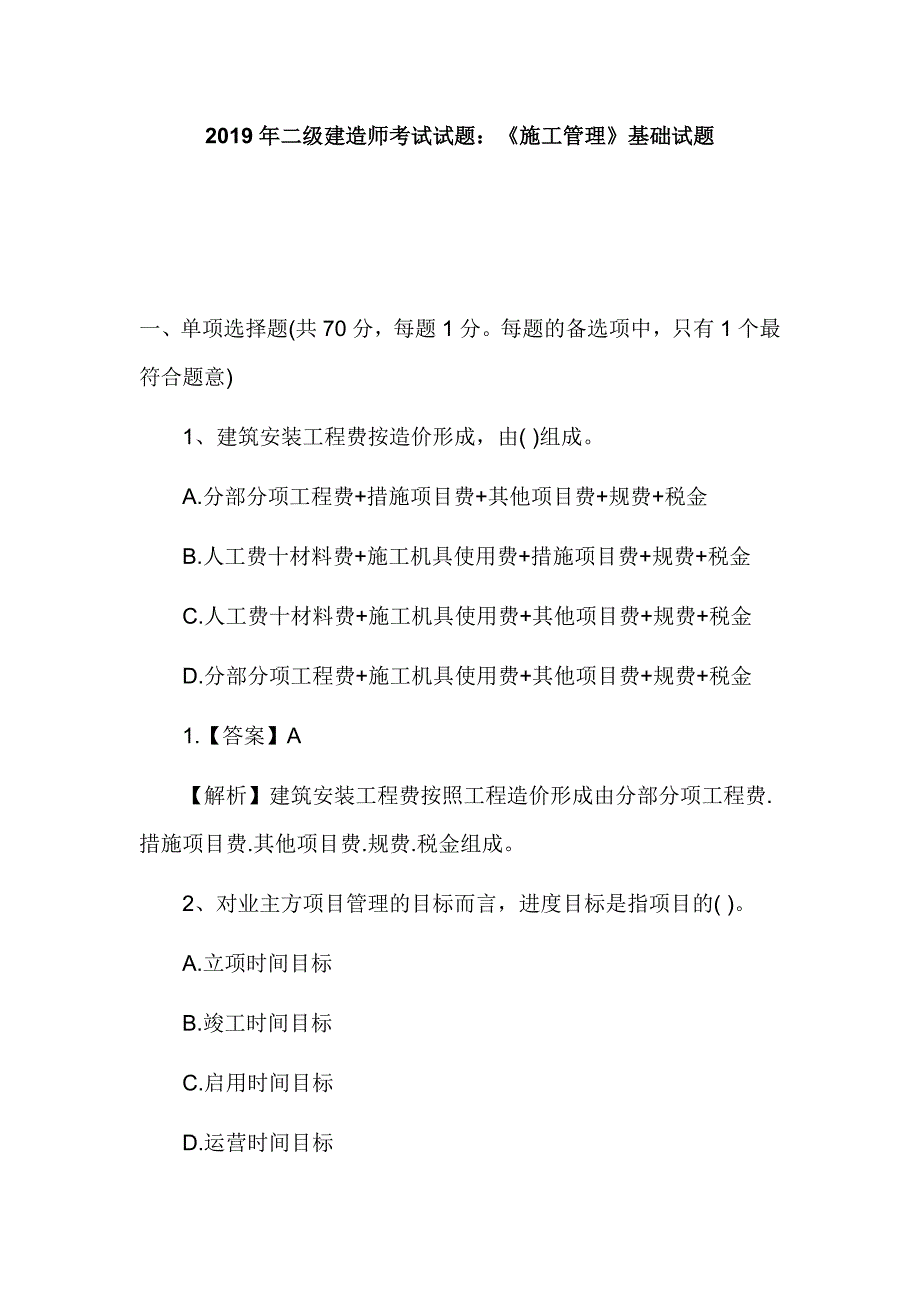 2019 年二级建造师考试试题：《施工管理》基础试题

一、单项选择题(共 70 分，每题 1 分。每题的备选项中，只有 1 个最符合题意)

1、建筑安装工程费按造价形成，由( )组成。

A.分部分项工程费+措施项目费+其他项目费+规费+税金

B.人工费十材料费+施工机具使用费+措施项目费+规费+税金

C.人工费十材料费+施工机具使用费+其他项目费+规费+税金

D.分部分项工程费+施工机具使用费+其他项目费+规费+税金

1.【答案】A

【解析】建筑安装工程费按照工程造价形成由分部分项工程费.措施项目费.其他项目费.规费.税金组成。

2、对业主方项目管理的目标而言，进度目标是指项目的( )。

A.立项时间目标

B.竣工时间目标

C.启用时间目标

D.运营时间目标